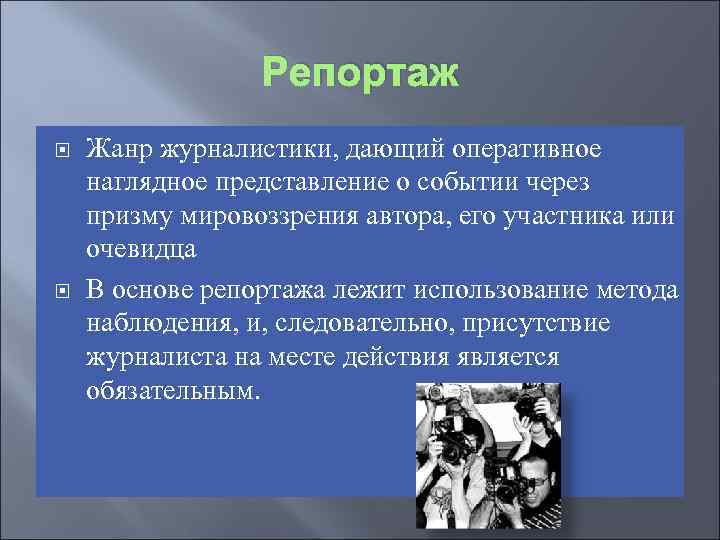 Репортаж

Жанр журналистики, дающий оперативное наглядное представление о событии через призму мировоззрения автора, его участника или очевидца

В основе репортажа лежит использование метода наблюдения, и, следовательно, присутствие журналиста на месте действия является обязательным.